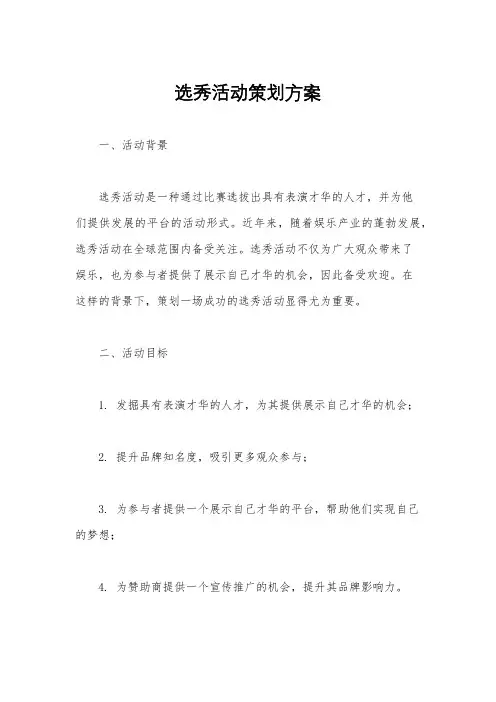 选秀活动策划方案

一、活动背景

选秀活动是一种通过比赛选拔出具有表演才华的人才，并为他们提供发展的平台的活动形式。近年来，随着娱乐产业的蓬勃发展，选秀活动在全球范围内备受关注。选秀活动不仅为广大观众带来了娱乐，也为参与者提供了展示自己才华的机会，因此备受欢迎。在这样的背景下，策划一场成功的选秀活动显得尤为重要。

二、活动目标

1. 发掘具有表演才华的人才，为其提供展示自己才华的机会；

2. 提升品牌知名度，吸引更多观众参与；

3. 为参与者提供一个展示自己才华的平台，帮助他们实现自己的梦想；

4. 为赞助商提供一个宣传推广的机会，提升其品牌影响力。